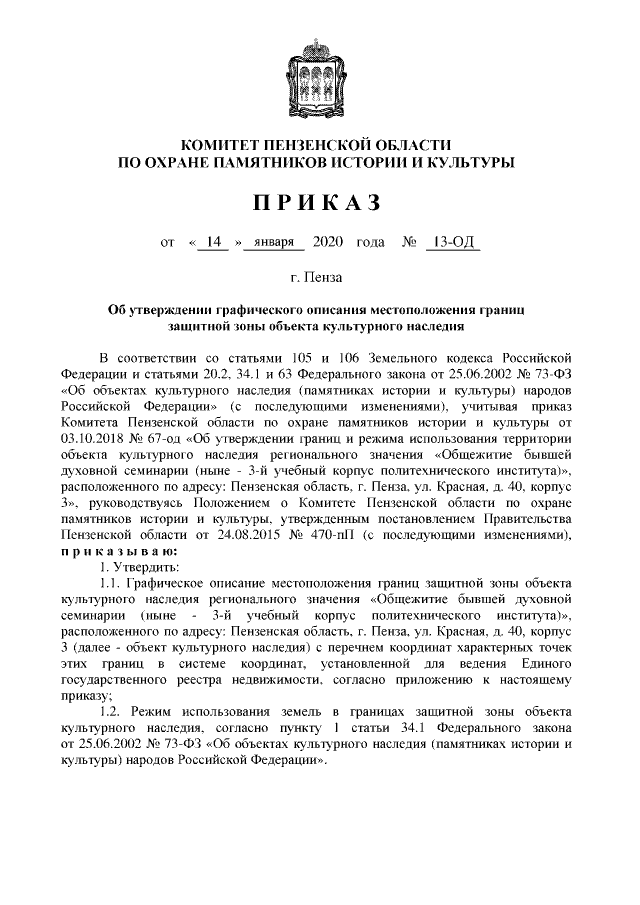 КОМИТЕТ ПЕНЗЕНСКОЙ ОБЛАСТИ
ПО ОХРАНЕ ПАМЯТНИКОВ ИСТОРИИ И КУЛЬТУРЫ

ПРИКАЗ

от « 14 » января 2020 года № 13-ОД

г. Пенза

Об утверждении графического описания местоположения границ защитной зоны объекта культурного наследия

В соответствии со статьями 105 и 106 Земельного кодекса Российской Федерации и статьями 20.2, 34.1 и 63 Федерального закона от 25.06.2002 № 73-ФЗ «Об объектах культурного наследия (памятниках истории и культуры) народов Российской Федерации» (с последующими изменениями), учитывая приказ Комитета Пензенской области по охране памятников истории и культуры от 03.10.2018 № 67-од «Об утверждении границ и режима использования территории объекта культурного наследия регионального значения «Общежитие бывшей духовной семинарии (ныне - 3-й учебный корпус политехнического института)», расположенного по адресу: Пензенская область, г. Пенза, ул. Красная, д. 40, корпус 3», руководствуясь Положением о Комитете Пензенской области по охране памятников истории и культуры, утвержденным постановлением Правительства Пензенской области от 24.08.2015 № 470-пП (с последующими изменениями), приказываю:

1. Утвердить:

1.1. Графическое описание местоположения границ защитной зоны объекта культурного наследия регионального значения «Общежитие бывшей духовной семинарии (ныне - 3-й учебный корпус политехнического института)», расположенного по адресу: Пензенская область, г. Пенза, ул. Красная, д. 40, корпус 3 (далее - объект культурного наследия) с перечнем координат характерных точек этих границ в системе координат, установленной для ведения Единого государственного реестра недвижимости, согласно приложению к настоящему приказу;

1.2. Режим использования земель в границах защитной зоны объекта культурного наследия, согласно пункту 1 статьи 34.1 Федерального закона от 25.06.2002 № 73-ФЗ «Об объектах культурного наследия (памятниках истории и культуры) народов Российской Федерации».